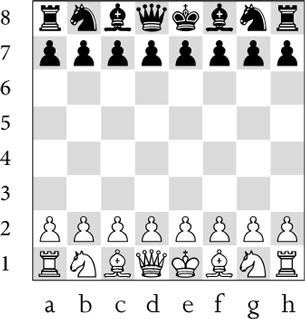 8
7
6
5
4
3
2
1
a b c d e f g h